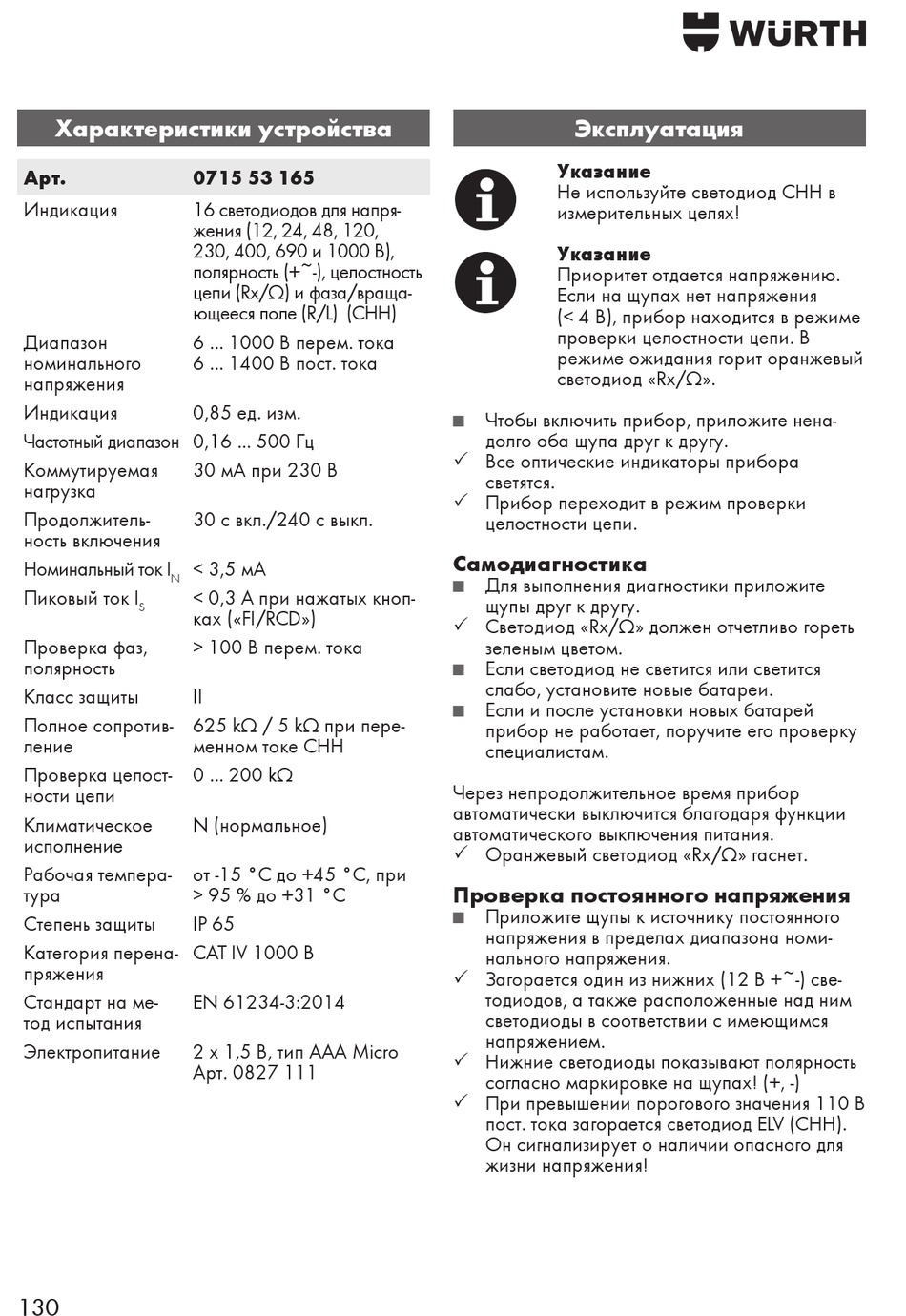 WÜRTH

Характеристики устройства

| Арт. | 0715 53 165 |
|---|---|
| Индикация | 16 светодиодов для напряжения (12, 24, 48, 120, 230, 400, 690 и 1000 В), полярность (+~-), целостность цепи (Rx/Ω) и фаза/вращающееся поле (R/L) (CHH) |
| Диапазон номинального напряжения | 6 ... 1000 В перем. тока 6 ... 1400 В пост. тока |
| Индикация | 0,85 ед. изм. |
| Частотный диапазон | 0,16 ... 500 Гц |
| Коммутируемая нагрузка | 30 мА при 230 В |
| Продолжительность включения | 30 с вкл./240 с выкл. |
| Номинальный ток $I_N$ | < 3,5 мА |
| Пиковый ток $I_S$ | < 0,3 А при нажатых кнопках («FI/RCD») |
| Проверка фаз, полярность | > 100 В перем. тока |
| Класс защиты | II |
| Полное сопротивление | 625 kΩ / 5 kΩ при переменном токе CHH |
| Проверка целостности цепи | 0 ... 200 kΩ |
| Климатическое исполнение | N (нормальное) |
| Рабочая температура | от -15 °C до +45 °C, при > 95 % до +31 °C |
| Степень защиты | IP 65 |
| Категория перенапряжения | CAT IV 1000 В |
| Стандарт на метод испытания | EN 61234-3:2014 |
| Электропитание | 2 x 1,5 В, тип AAA Micro Арт. 0827 111 |

Эксплуатация

Указание
Не используйте светодиод CHH в измерительных целях!

Указание
Приоритет отдается напряжению. Если на щупах нет напряжения (< 4 В), прибор находится в режиме проверки целостности цепи. В режиме ожидания горит оранжевый светодиод «Rx/Ω».

■ Чтобы включить прибор, приложите ненадолго оба щупа друг к другу.
✓ Все оптические индикаторы прибора светятся.
✓ Прибор переходит в режим проверки целостности цепи.

Самодиагностика
■ Для выполнения диагностики приложите щупы друг к другу.
✓ Светодиод «Rx/Ω» должен отчетливо гореть зеленым цветом.
■ Если светодиод не светится или светится слабо, установите новые батареи.
■ Если и после установки новых батарей прибор не работает, поручите его проверку специалистам.

Через непродолжительное время прибор автоматически выключится благодаря функции автоматического выключения питания.
✓ Оранжевый светодиод «Rx/Ω» гаснет.

Проверка постоянного напряжения
■ Приложите щупы к источнику постоянного напряжения в пределах диапазона номинального напряжения.
✓ Загорается один из нижних (12 В +~-) светодиодов, а также расположенные над ним светодиоды в соответствии с имеющимся напряжением.
✓ Нижние светодиоды показывают полярность согласно маркировке на щупах! (+, -)
✓ При превышении порогового значения 110 В пост. тока загорается светодиод ELV (CHH). Он сигнализирует о наличии опасного для жизни напряжения!

130